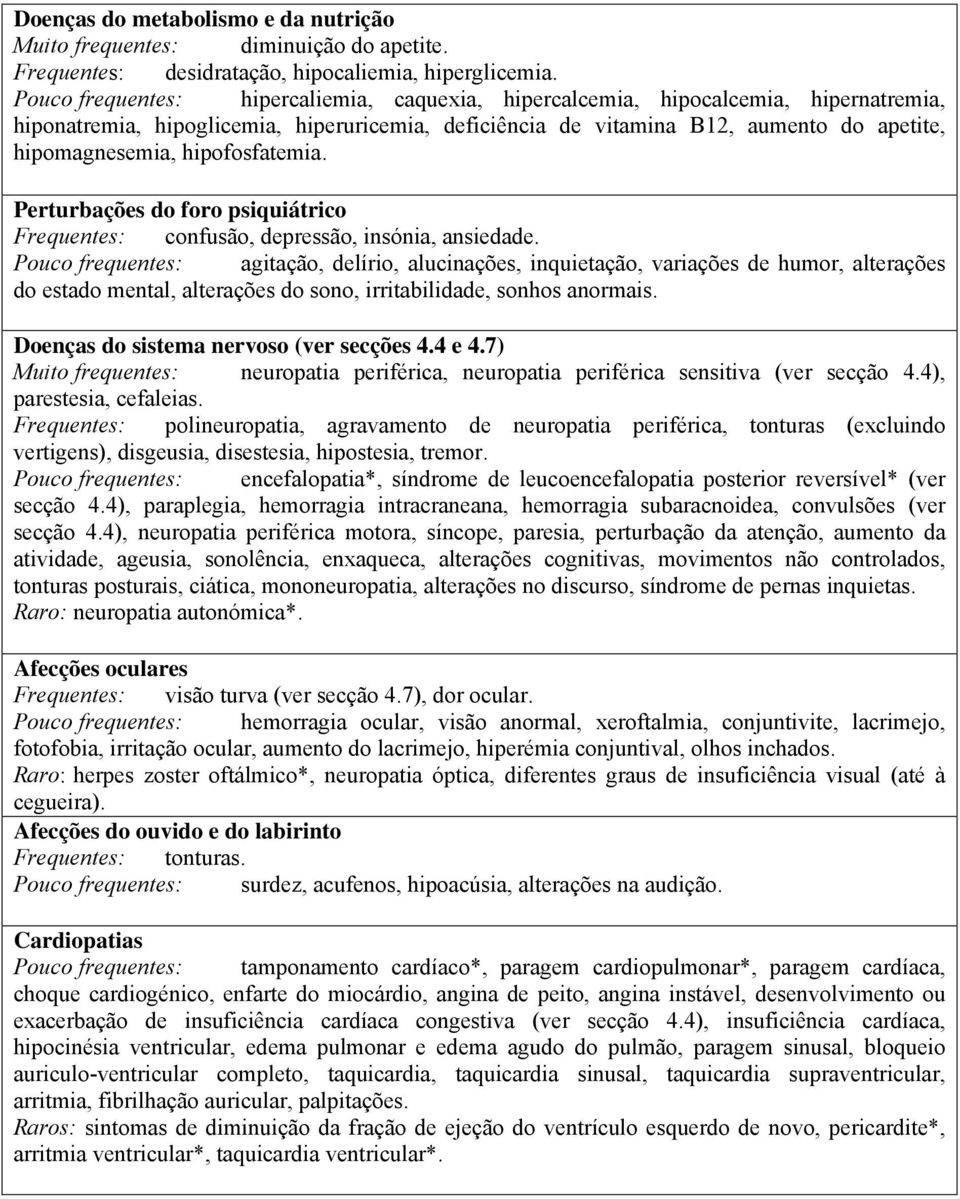 Doenças do metabolismo e da nutrição
Muito frequentes: diminuição do apetite.
Frequentes: desidratação, hipocaliemia, hiperglicemia.
Pouco frequentes: hipercaliemia, caquexia, hipercalcemia, hipocalcemia, hipernatremia, hiponatremia, hipoglicemia, hiperuricemia, deficiência de vitamina B12, aumento do apetite, hipomagnesemia, hipofosfatemia.

Perturbações do foro psiquiátrico
Frequentes: confusão, depressão, insónia, ansiedade.
Pouco frequentes: agitação, delírio, alucinações, inquietação, variações de humor, alterações do estado mental, alterações do sono, irritabilidade, sonhos anormais.

Doenças do sistema nervoso (ver secções 4.4 e 4.7)
Muito frequentes: neuropatia periférica, neuropatia periférica sensitiva (ver secção 4.4), parestesia, cefaleias.
Frequentes: polineuropatia, agravamento de neuropatia periférica, tonturas (excluindo vertigens), disgeusia, disestesia, hipostesia, tremor.
Pouco frequentes: encefalopatia*, síndrome de leucoencefalopatia posterior reversível* (ver secção 4.4), paraplegia, hemorragia intracraneana, hemorragia subaracnoidea, convulsões (ver secção 4.4), neuropatia periférica motora, síncope, paresia, perturbação da atenção, aumento da atividade, ageusia, sonolência, enxaqueca, alterações cognitivas, movimentos não controlados, tonturas posturais, ciática, mononeuropatia, alterações no discurso, síndrome de pernas inquietas.
Raro: neuropatia autonómica*.

Afecções oculares
Frequentes: visão turva (ver secção 4.7), dor ocular.
Pouco frequentes: hemorragia ocular, visão anormal, xeroftalmia, conjuntivite, lacrimejo, fotofobia, irritação ocular, aumento do lacrimejo, hiperémia conjuntival, olhos inchados.
Raro: herpes zoster oftálmico*, neuropatia óptica, diferentes graus de insuficiência visual (até à cegueira).
Afecções do ouvido e do labirinto
Frequentes: tonturas.
Pouco frequentes: surdez, acufenos, hipoacúsia, alterações na audição.

Cardiopatias
Pouco frequentes: tamponamento cardíaco*, paragem cardiopulmonar*, paragem cardíaca, choque cardiogénico, enfarte do miocárdio, angina de peito, angina instável, desenvolvimento ou exacerbação de insuficiência cardíaca congestiva (ver secção 4.4), insuficiência cardíaca, hipocinésia ventricular, edema pulmonar e edema agudo do pulmão, paragem sinusal, bloqueio auriculo-ventricular completo, taquicardia, taquicardia sinusal, taquicardia supraventricular, arritmia, fibrilhação auricular, palpitações.
Raros: sintomas de diminuição da fração de ejeção do ventrículo esquerdo de novo, pericardite*, arritmia ventricular*, taquicardia ventricular*.